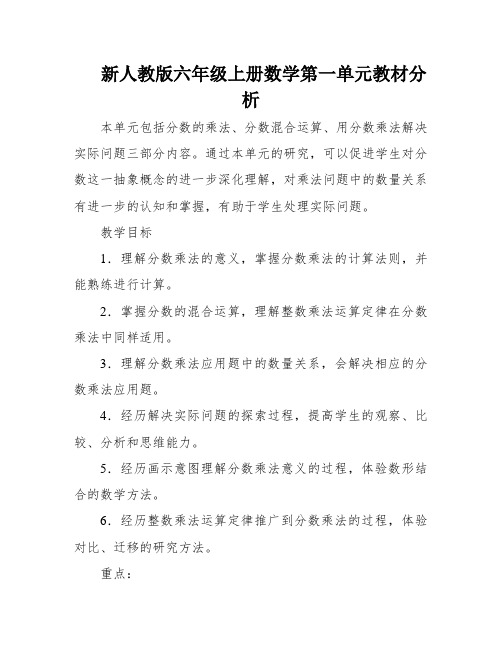 新人教版六年级上册数学第一单元教材分析

本单元包括分数的乘法、分数混合运算、用分数乘法解决实际问题三部分内容。通过本单元的研究，可以促进学生对分数这一抽象概念的进一步深化理解，对乘法问题中的数量关系有进一步的认知和掌握，有助于学生处理实际问题。

教学目标

1．理解分数乘法的意义，掌握分数乘法的计算法则，并能熟练进行计算。

2．掌握分数的混合运算，理解整数乘法运算定律在分数乘法中同样适用。

3．理解分数乘法应用题中的数量关系，会解决相应的分数乘法应用题。

4．经历解决实际问题的探索过程，提高学生的观察、比较、分析和思维能力。

5．经历画示意图理解分数乘法意义的过程，体验数形结合的数学方法。

6．经历整数乘法运算定律推广到分数乘法的过程，体验对比、迁移的研究方法。

重点：